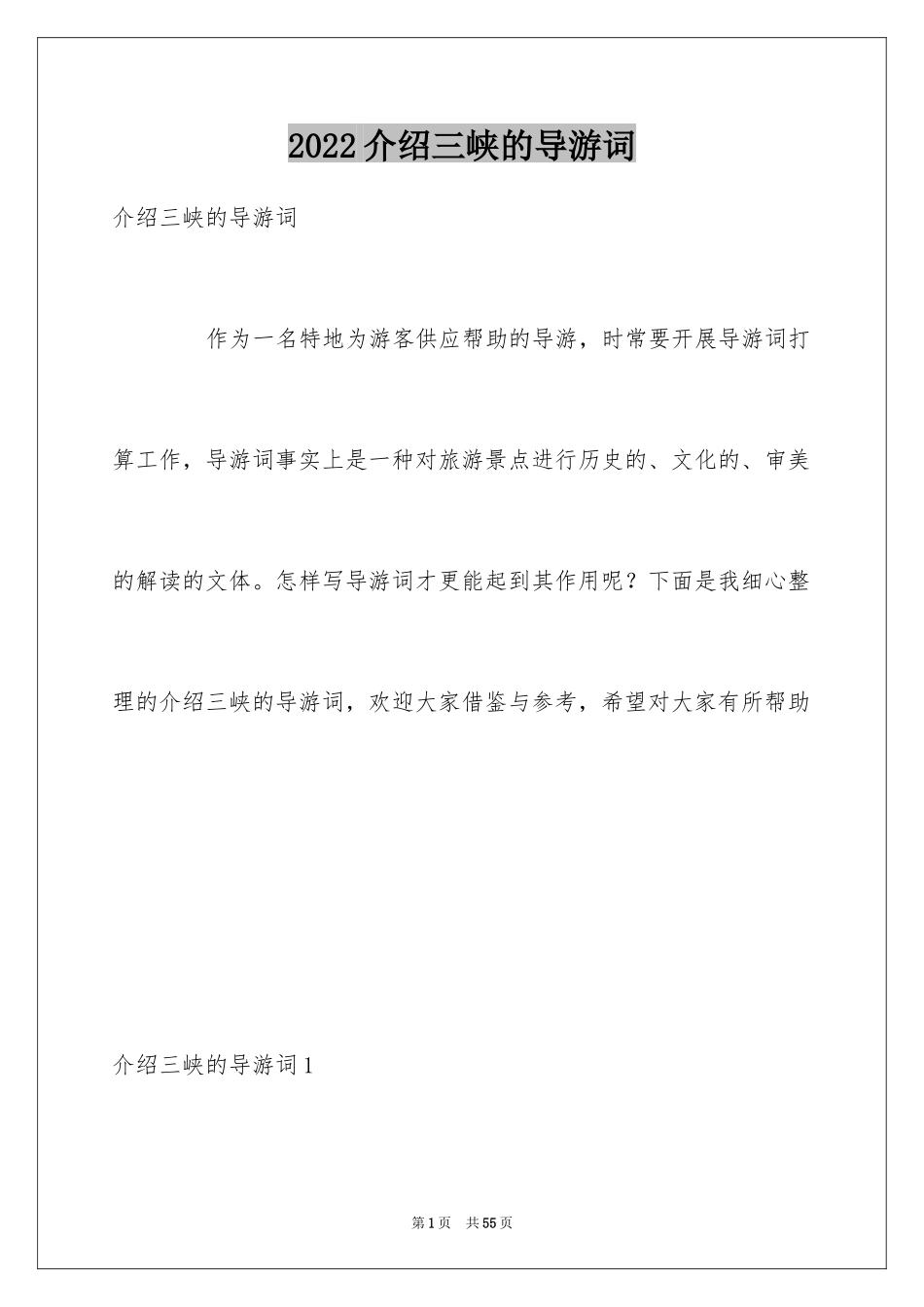 2022介绍三峡的导游词

介绍三峡的导游词

作为一名特地为游客供应帮助的导游，时常要开展导游词打算工作，导游词事实上是一种对旅游景点进行历史的、文化的、审美的解读的文体。怎样写导游词才更能起到其作用呢？下面是我细心整理的介绍三峡的导游词，欢迎大家借鉴与参考，希望对大家有所帮助

介绍三峡的导游词1

第1页 共55页